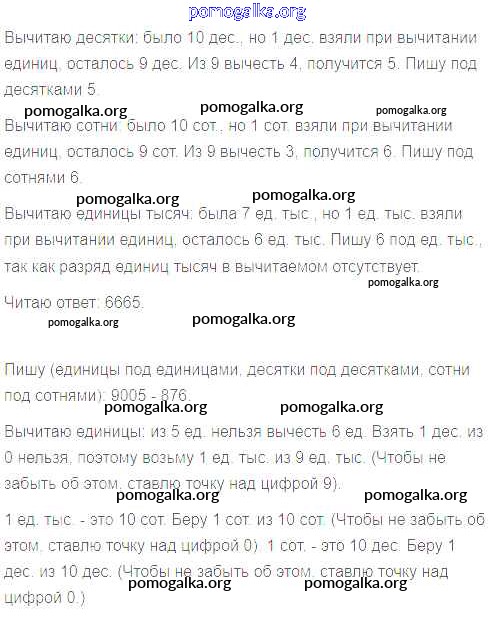 pomogalka.org

Вычитаю десятки: было 10 дес., но 1 дес. взяли при вычитании единиц, осталось 9 дес. Из 9 вычесть 4, получится 5. Пишу под десятками 5.

pomogalka.org pomogalka.org pomogalka.org

Вычитаю сотни: было 10 сот., но 1 сот. взяли при вычитании единиц, осталось 9 сот. Из 9 вычесть 3, получится 6. Пишу под сотнями 6.

pomogalka.org pomogalka.org

Вычитаю единицы тысяч: была 7 ед. тыс., но 1 ед. тыс. взяли при вычитании единиц, осталось 6 ед. тыс. Пишу 6 под ед. тыс., так как разряд единиц тысяч в вычитаемом отсутствует.

pomogalka.org

Читаю ответ: 6665.

pomogalka.org pomogalka.org

Пишу (единицы под единицами, десятки под десятками, сотни под сотнями): 9005 - 876.

pomogalka.org pomogalka.org

Вычитаю единицы: из 5 ед. нельзя вычесть 6 ед. Взять 1 дес. из 0 нельзя, поэтому возьму 1 ед. тыс. из 9 ед. тыс. (Чтобы не забыть об этом, ставлю точку над цифрой 9).

pomogalka.org pomogalka.org

1 ед. тыс. - это 10 сот. Беру 1 сот. из 10 сот. (Чтобы не забыть об этом, ставлю точку над цифрой 0). 1 сот. - это 10 дес. Беру 1 дес. из 10 дес. (Чтобы не забыть об этом, ставлю точку над цифрой 0.)

pomogalka.org pomogalka.org